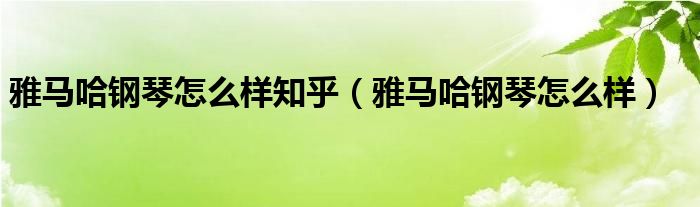 雅马哈钢琴怎么样知乎（雅马哈钢琴怎么样）